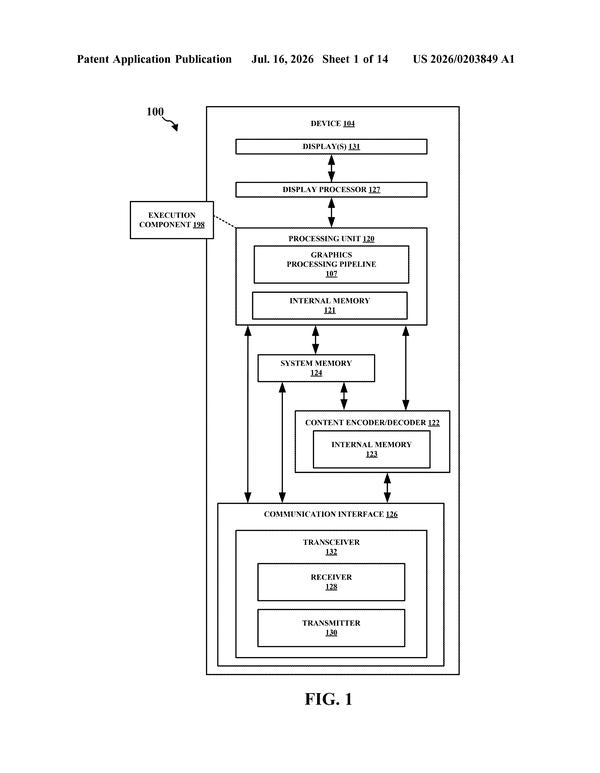 Patent Application Publication Jul. 16, 2026 Sheet 1 of 14 US 2026/0203849 A1

100

DEVICE 104

DISPLAY(S) 131

DISPLAY PROCESSOR 127

EXECUTION COMPONENT 198

PROCESSING UNIT 120

GRAPHICS PROCESSING PIPELINE 107

INTERNAL MEMORY 121

SYSTEM MEMORY 124

CONTENT ENCODER/DECODER 122

INTERNAL MEMORY 123

COMMUNICATION INTERFACE 126

TRANSCEIVER 132

RECEIVER 128

TRANSMITTER 130

FIG. 1